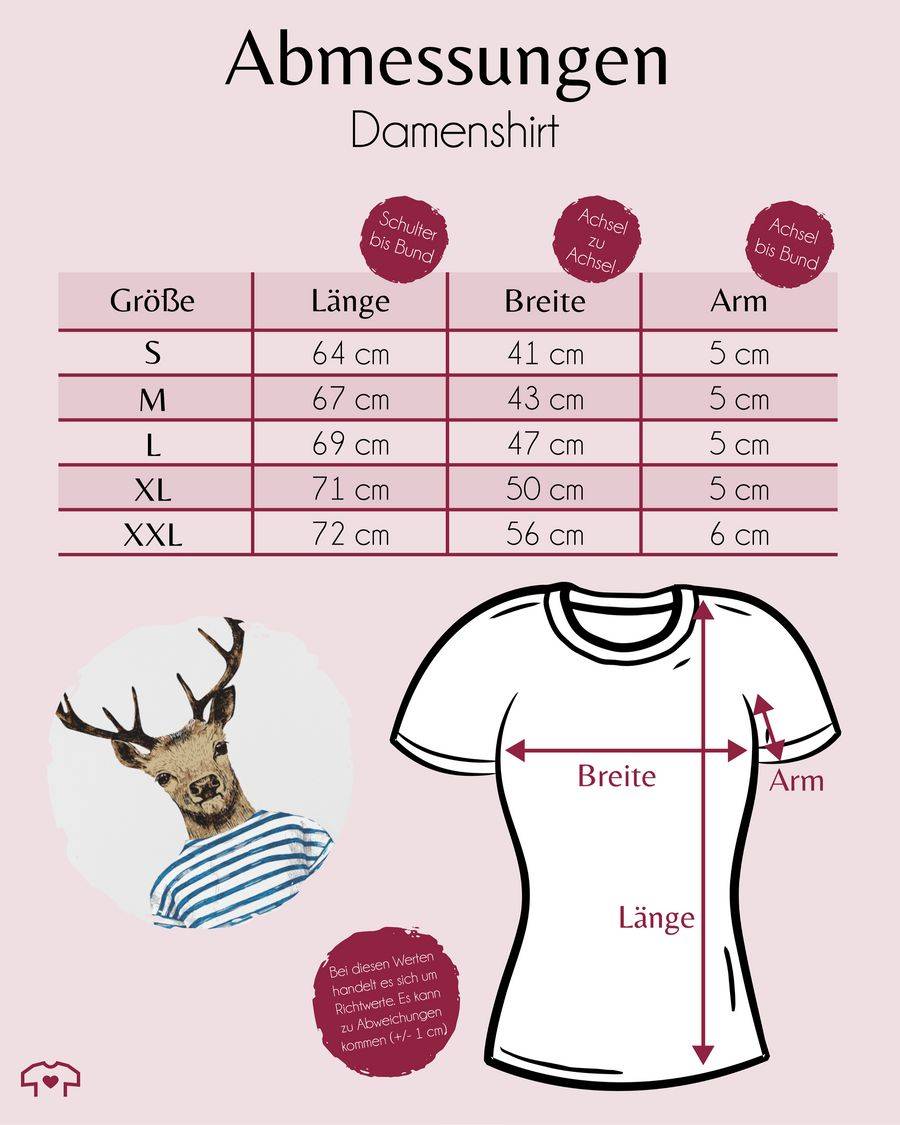 Abmessungen
Damenshirt

Schulter bis Bund

Achsel zu Achsel

Achsel bis Bund

| Größe | Länge | Breite | Arm |
|---|---|---|---|
| S | 64 cm | 41 cm | 5 cm |
| M | 67 cm | 43 cm | 5 cm |
| L | 69 cm | 47 cm | 5 cm |
| XL | 71 cm | 50 cm | 5 cm |
| XXL | 72 cm | 56 cm | 6 cm |

Breite

Arm

Länge

Bei diesen Werten handelt es sich um Richtwerte. Es kann zu Abweichungen kommen (+/- 1 cm)